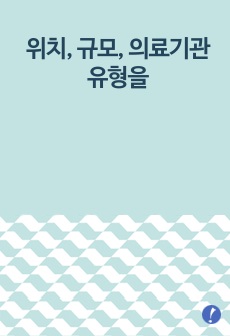 위치, 규모, 의료기관 유형을

!